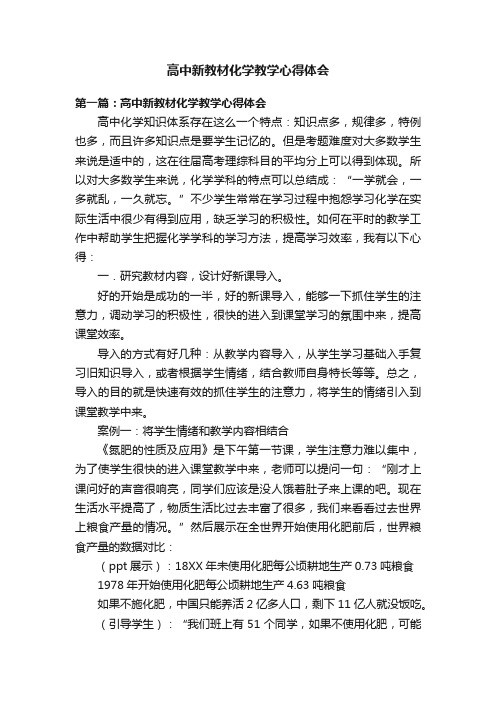 高中新教材化学教学心得体会

第一篇：高中新教材化学教学心得体会

高中化学知识体系存在这么一个特点：知识点多，规律多，特例也多，而且许多知识点是要学生记忆的。但是考题难度对大多数学生来说是适中的，这在往届高考理综科目的平均分上可以得到体现。所以对大多数学生来说，化学学科的特点可以总结成：“一学就会，一多就乱，一久就忘。”不少学生常常在学习过程中抱怨学习化学在实际生活中很少有得到应用，缺乏学习的积极性。如何在平时的教学工作中帮助学生把握化学学科的学习方法，提高学习效率，我有以下心得：

一．研究教材内容，设计好新课导入。

好的开始是成功的一半，好的新课导入，能够一下抓住学生的注意力，调动学习的积极性，很快的进入到课堂学习的氛围中来，提高课堂效率。

导入的方式有好几种：从教学内容导入，从学生学习基础入手复习旧知识导入，或者根据学生情绪，结合教师自身特长等等。总之，导入的目的就是快速有效的抓住学生的注意力，将学生的情绪引入到课堂教学中来。

案例一：将学生情绪和教学内容相结合

《氮肥的性质及应用》是下午第一节课，学生注意力难以集中，为了使学生很快的进入课堂教学中来，老师可以提问一句：“刚才上课问好的声音很响亮，同学们应该是没人饿着肚子来上课的吧。现在生活水平提高了，物质生活比过去丰富了很多，我们来看看过去世界上粮食产量的情况。”然后展示在全世界开始使用化肥前后，世界粮食产量的数据对比：

（ppt 展示）：18XX 年未使用化肥每公顷耕地生产 0.73 吨粮食

1978 年开始使用化肥每公顷耕地生产 4.63 吨粮食

如果不施化肥，中国只能养活 2 亿多人口，剩下 11 亿人就没饭吃。

（引导学生）：“我们班上有 51 个同学，如果不使用化肥，可能